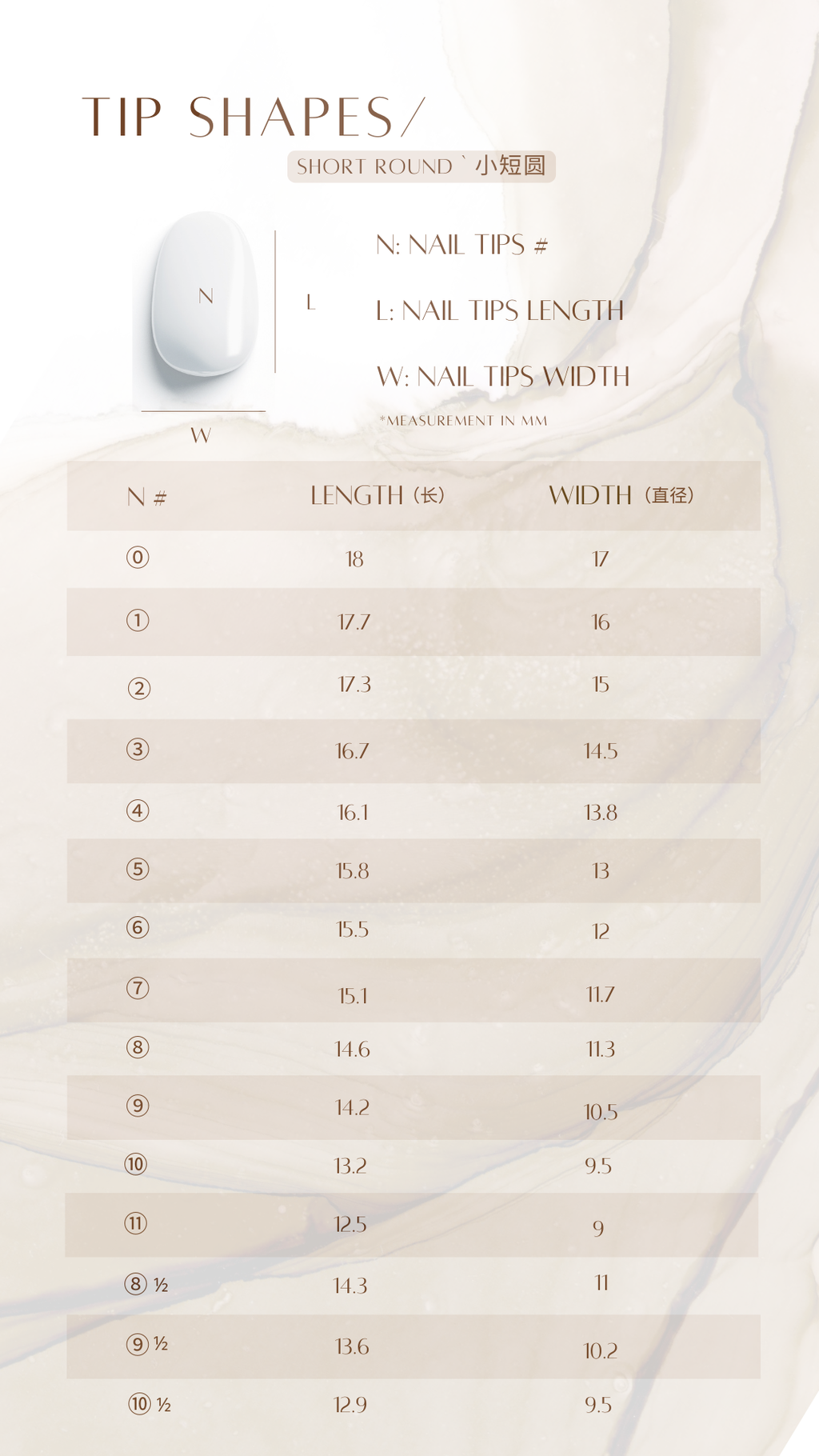 TIP SHAPES/

SHORT ROUND ` 小短圆

N

L

W

N: NAIL TIPS #

L: NAIL TIPS LENGTH

W: NAIL TIPS WIDTH

*MEASUREMENT IN MM

| N # | LENGTH (长) | WIDTH (直径) |
|---|---|---|
| ⓪ | 18 | 17 |
| ① | 17.7 | 16 |
| ② | 17.3 | 15 |
| ③ | 16.7 | 14.5 |
| ④ | 16.1 | 13.8 |
| ⑤ | 15.8 | 13 |
| ⑥ | 15.5 | 12 |
| ⑦ | 15.1 | 11.7 |
| ⑧ | 14.6 | 11.3 |
| ⑨ | 14.2 | 10.5 |
| ⑩ | 13.2 | 9.5 |
| ⑪ | 12.5 | 9 |
| ⑧ ½ | 14.3 | 11 |
| ⑨ ½ | 13.6 | 10.2 |
| ⑩ ½ | 12.9 | 9.5 |